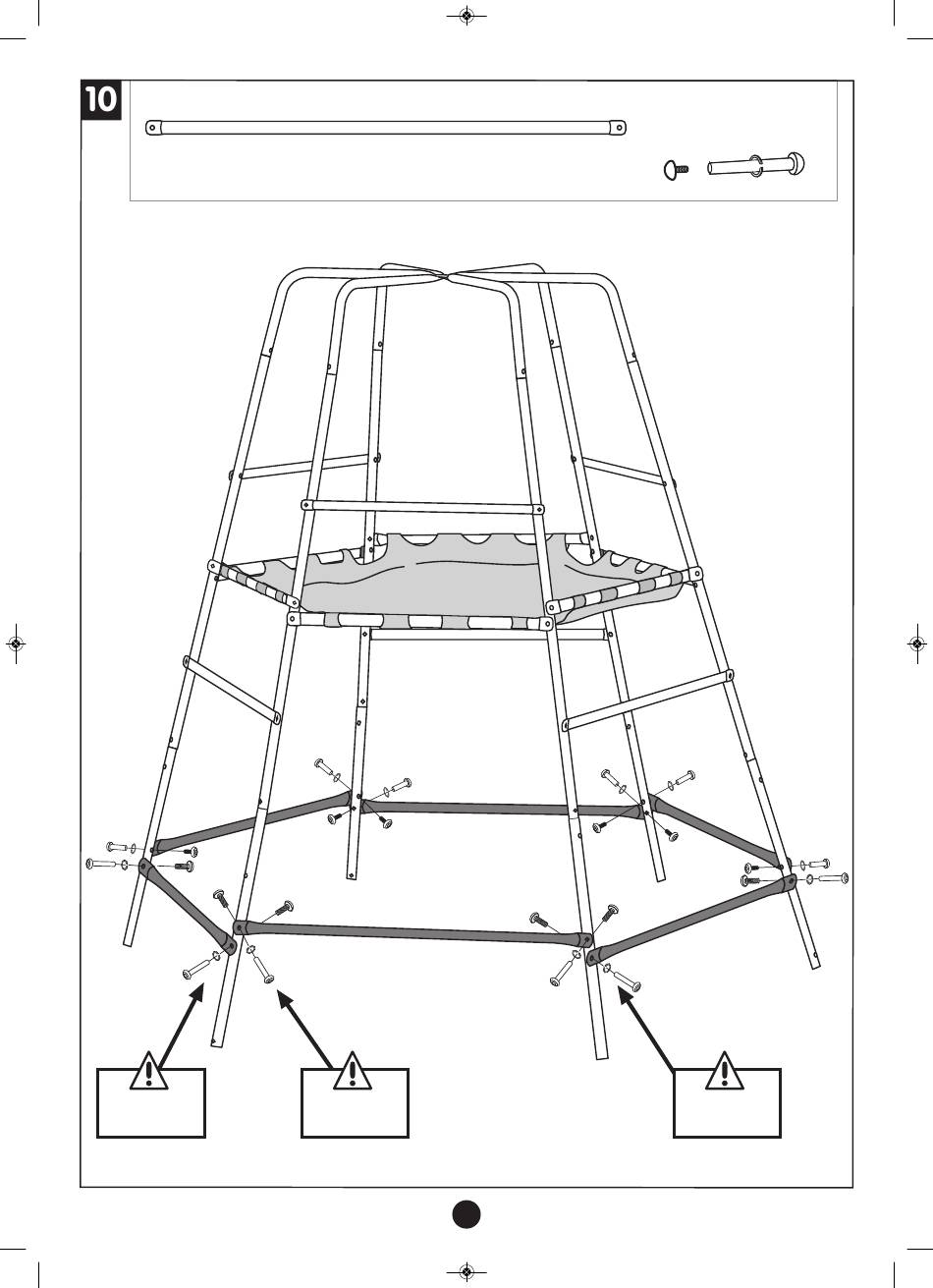 10